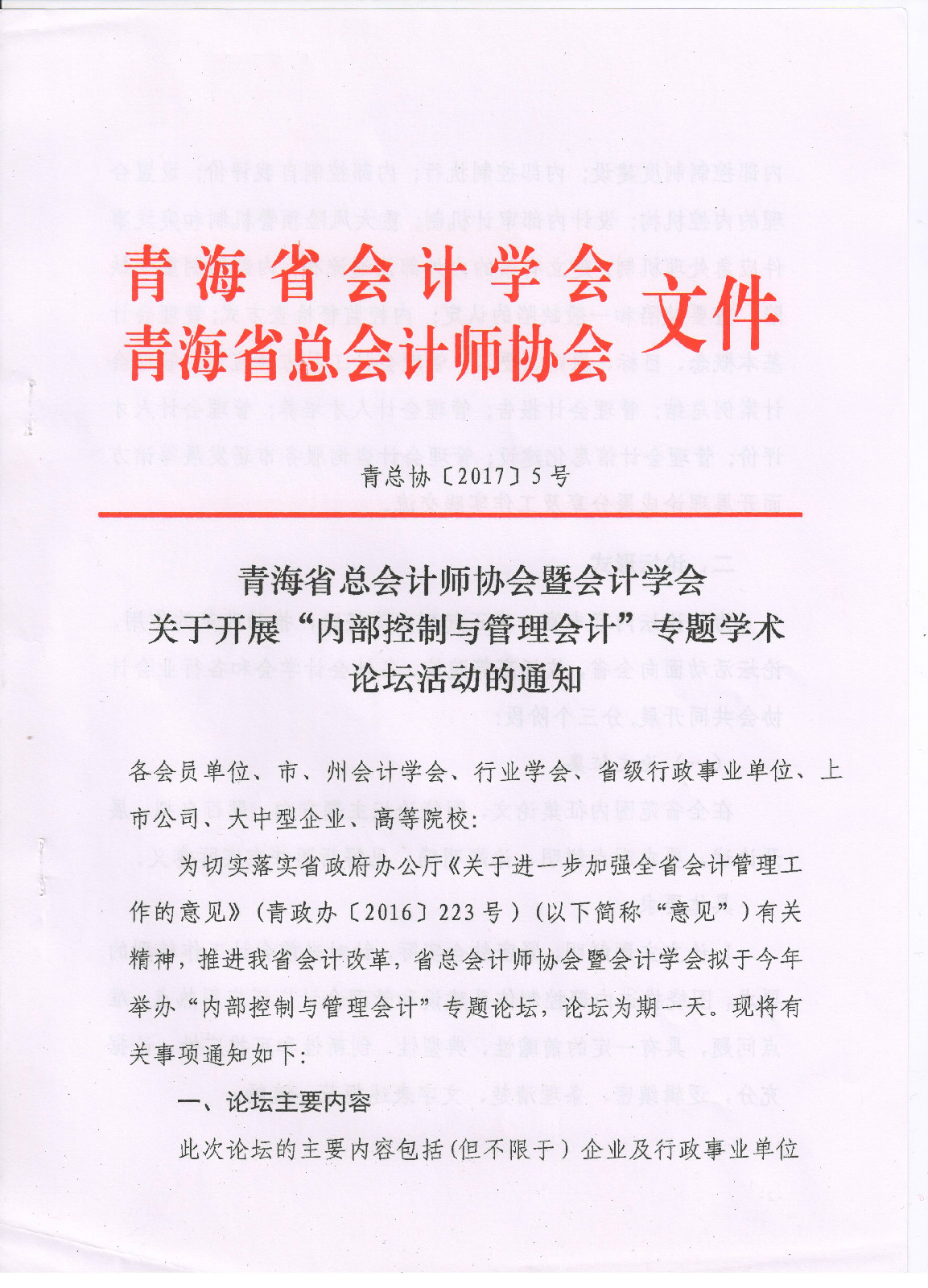 青海省会计学会
青海省总会计师协会
文件

青总协〔2017〕5号

青海省总会计师协会暨会计学会
关于开展“内部控制与管理会计”专题学术论坛活动的通知

各会员单位、市、州会计学会、行业学会、省级行政事业单位、上市公司、大中型企业、高等院校：

为切实落实省政府办公厅《关于进一步加强全省会计管理工作的意见》（青政办〔2016〕223号）（以下简称“意见”）有关精神，推进我省会计改革，省总会计师协会暨会计学会拟于今年举办“内部控制与管理会计”专题论坛，论坛为期一天。现将有关事项通知如下：

一、论坛主要内容

此次论坛的主要内容包括（但不限于）企业及行政事业单位